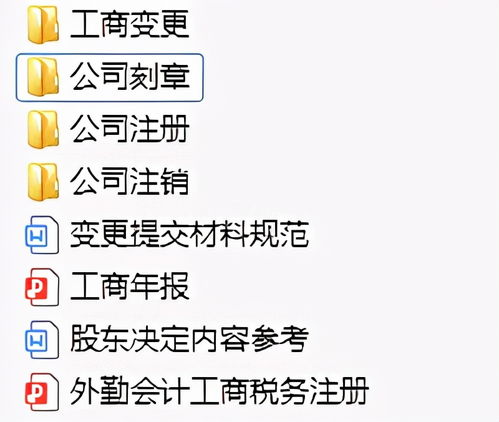 工商变更
公司刻章
公司注册
公司注销
变更提交材料规范
工商年报
股东决定内容参考
外勤会计工商税务注册